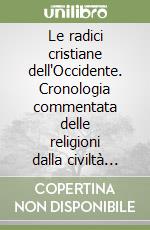 unilibro

Le radici cristiane dell'Occidente. Cronologia commentata delle religioni dalla civiltà...

COPERTINA NON DISPONIBILE